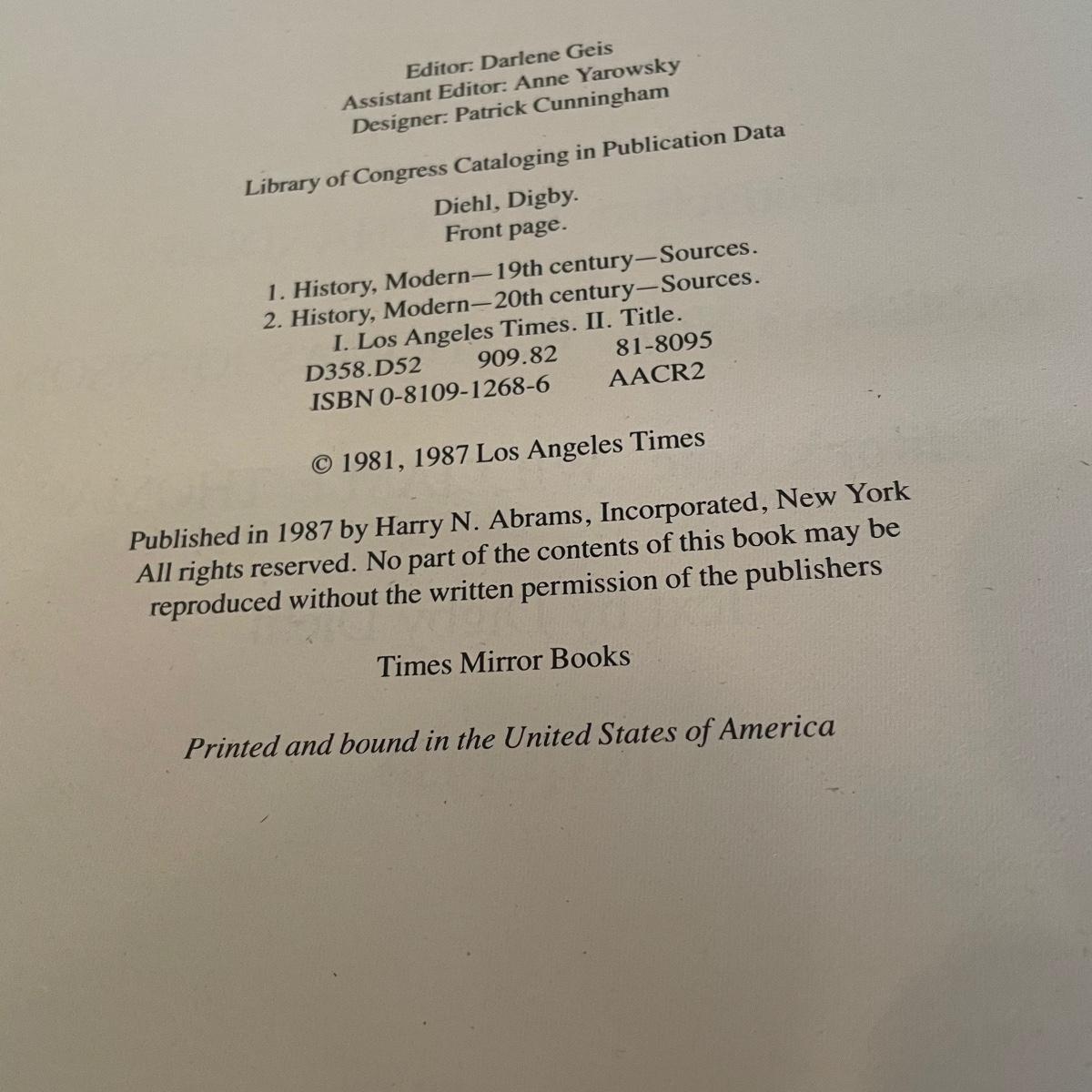 Editor: Darlene Geis
Assistant Editor: Anne Yarowsky
Designer: Patrick Cunningham

Library of Congress Cataloging in Publication Data

Diehl, Digby.
Front page.

1. History, Modern—19th century—Sources.
2. History, Modern—20th century—Sources.
I. Los Angeles Times. II. Title.
D358.D52 909.82 81-8095
ISBN 0-8109-1268-6 AACR2

© 1981, 1987 Los Angeles Times

Published in 1987 by Harry N. Abrams, Incorporated, New York
All rights reserved. No part of the contents of this book may be reproduced without the written permission of the publishers

Times Mirror Books

Printed and bound in the United States of America